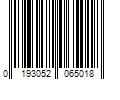 0 193052 065018